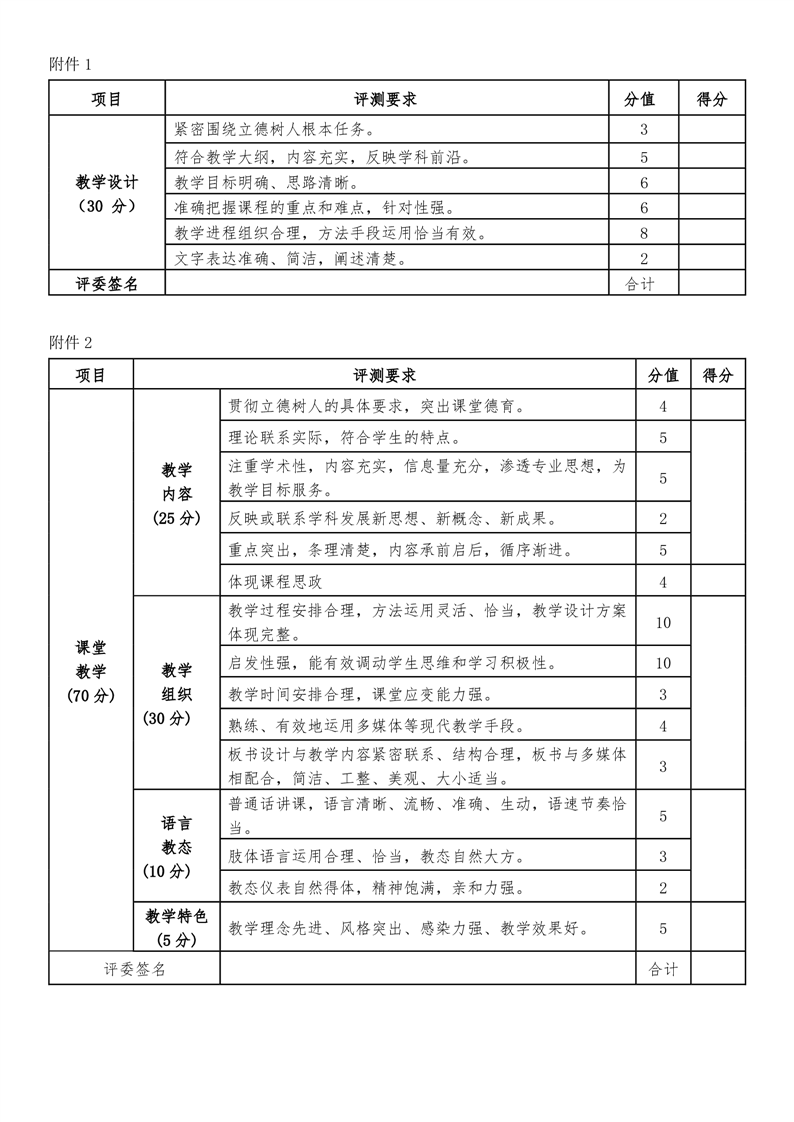 附件 1

| 项目 | 评测要求 | 分值 | 得分 |
|---|---|---|---|
| 教学设计（30 分） | 紧密围绕立德树人根本任务。 | 3 | |
| | 符合教学大纲，内容充实，反映学科前沿。 | 5 | |
| | 教学目标明确、思路清晰。 | 6 | |
| | 准确把握课程的重点和难点，针对性强。 | 6 | |
| | 教学进程组织合理，方法手段运用恰当有效。 | 8 | |
| | 文字表达准确、简洁，阐述清楚。 | 2 | |
| 评委签名 | | 合计 | |

附件 2

| 项目 | | 评测要求 | 分值 | 得分 |
|---|---|---|---|---|
| 课堂教学（70 分） | 教学内容（25 分） | 贯彻立德树人的具体要求，突出课堂德育。 | 4 | |
| | | 理论联系实际，符合学生的特点。 | 5 | |
| | | 注重学术性，内容充实，信息量充分，渗透专业思想，为教学目标服务。 | 5 | |
| | | 反映或联系学科发展新思想、新概念、新成果。 | 2 | |
| | | 重点突出，条理清楚，内容承前启后，循序渐进。 | 5 | |
| | | 体现课程思政 | 4 | |
| | 教学组织（30 分） | 教学过程安排合理，方法运用灵活、恰当，教学设计方案体现完整。 | 10 | |
| | | 启发性强，能有效调动学生思维和学习积极性。 | 10 | |
| | | 教学时间安排合理，课堂应变能力强。 | 3 | |
| | | 熟练、有效地运用多媒体等现代教学手段。 | 4 | |
| | | 板书设计与教学内容紧密联系、结构合理，板书与多媒体相配合，简洁、工整、美观、大小适当。 | 3 | |
| | 语言教态（10 分） | 普通话讲课，语言清晰、流畅、准确、生动，语速节奏恰当。 | 5 | |
| | | 肢体语言运用合理、恰当，教态自然大方。 | 3 | |
| | | 教态仪表自然得体，精神饱满，亲和力强。 | 2 | |
| | 教学特色（5 分） | 教学理念先进、风格突出、感染力强、教学效果好。 | 5 | |
| 评委签名 | | | 合计 | |